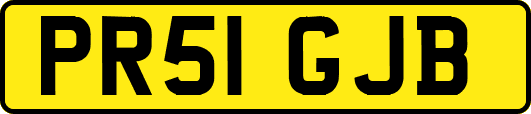 PR51 GJB